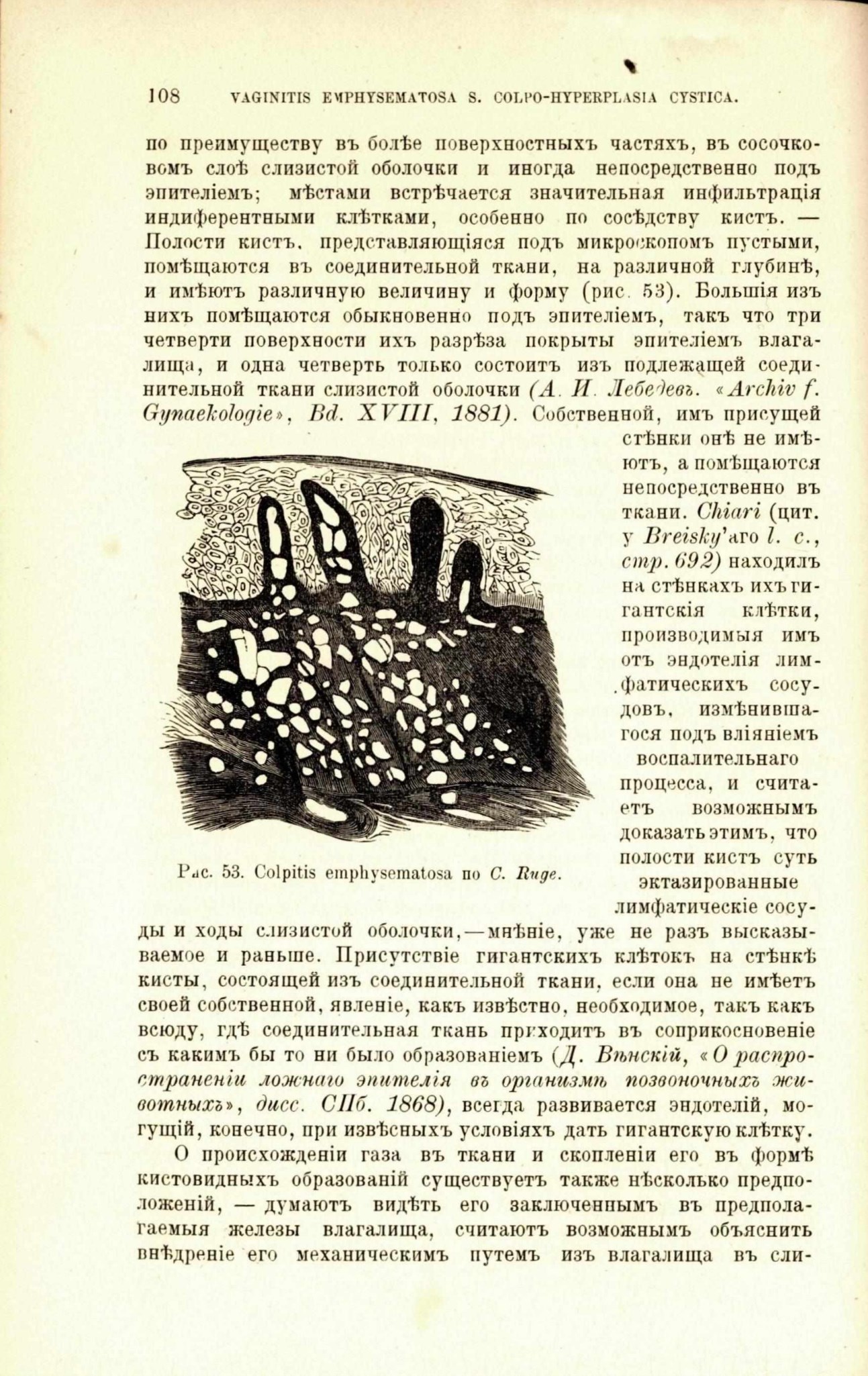 108 VAGINITIS EMPHYSEMATOSA S. COLPO-HYPERPLASIA CYSTICA.

по преимуществу въ болѣе поверхностныхъ частяхъ, въ сосочковомъ слоѣ слизистой оболочки и иногда непосредственно подъ эпителіемъ; мѣстами встрѣчается значительная инфильтрація индиферентными клѣтками, особенно по сосѣдству кистъ. — Полости кистъ, представляющіяся подъ микроскопомъ пустыми, помѣщаются въ соединительной ткани, на различной глубинѣ, и имѣютъ различную величину и форму (рис. 53). Большія изъ нихъ помѣщаются обыкновенно подъ эпителіемъ, такъ что три четверти поверхности ихъ разрѣза покрыты эпителіемъ влагалища, и одна четверть только состоитъ изъ подлежащей соединительной ткани слизистой оболочки (А. И. Лебедевъ. «Archiv f. Gynaekologie», Bd. XVIII, 1881). Собственной, имъ присущей стѣнки онѣ не имѣютъ, а помѣщаются непосредственно въ ткани. Chiari (цит. у Breisky'аго l. c., стр. 692) находилъ на стѣнкахъ ихъ гигантскія клѣтки, производимыя имъ отъ эндотелія лимфатическихъ сосудовъ, измѣнившагося подъ вліяніемъ воспалительнаго процесса, и считаетъ возможнымъ доказать этимъ, что полости кистъ суть эктазированные лимфатическіе сосуды и ходы слизистой оболочки,—мнѣніе, уже не разъ высказываемое и раньше. Присутствіе гигантскихъ клѣтокъ на стѣнкѣ кисты, состоящей изъ соединительной ткани, если она не имѣетъ своей собственной, явленіе, какъ извѣстно, необходимое, такъ какъ всюду, гдѣ соединительная ткань приходитъ въ соприкосновеніе съ какимъ бы то ни было образованіемъ (Д. Вѣнскій, «О распространеніи ложнаго эпителія въ организмѣ позвоночныхъ животныхъ», дисс. СПб. 1868), всегда развивается эндотелій, могущій, конечно, при извѣсныхъ условіяхъ дать гигантскую клѣтку.

Рис. 53. Colpitis emphysematosa по C. Ruge.

О происхожденіи газа въ ткани и скопленіи его въ формѣ кистовидныхъ образованій существуетъ также нѣсколько предположеній, — думаютъ видѣть его заключеннымъ въ предполагаемыя железы влагалища, считаютъ возможнымъ объяснить внѣдреніе его механическимъ путемъ изъ влагалища въ сли-